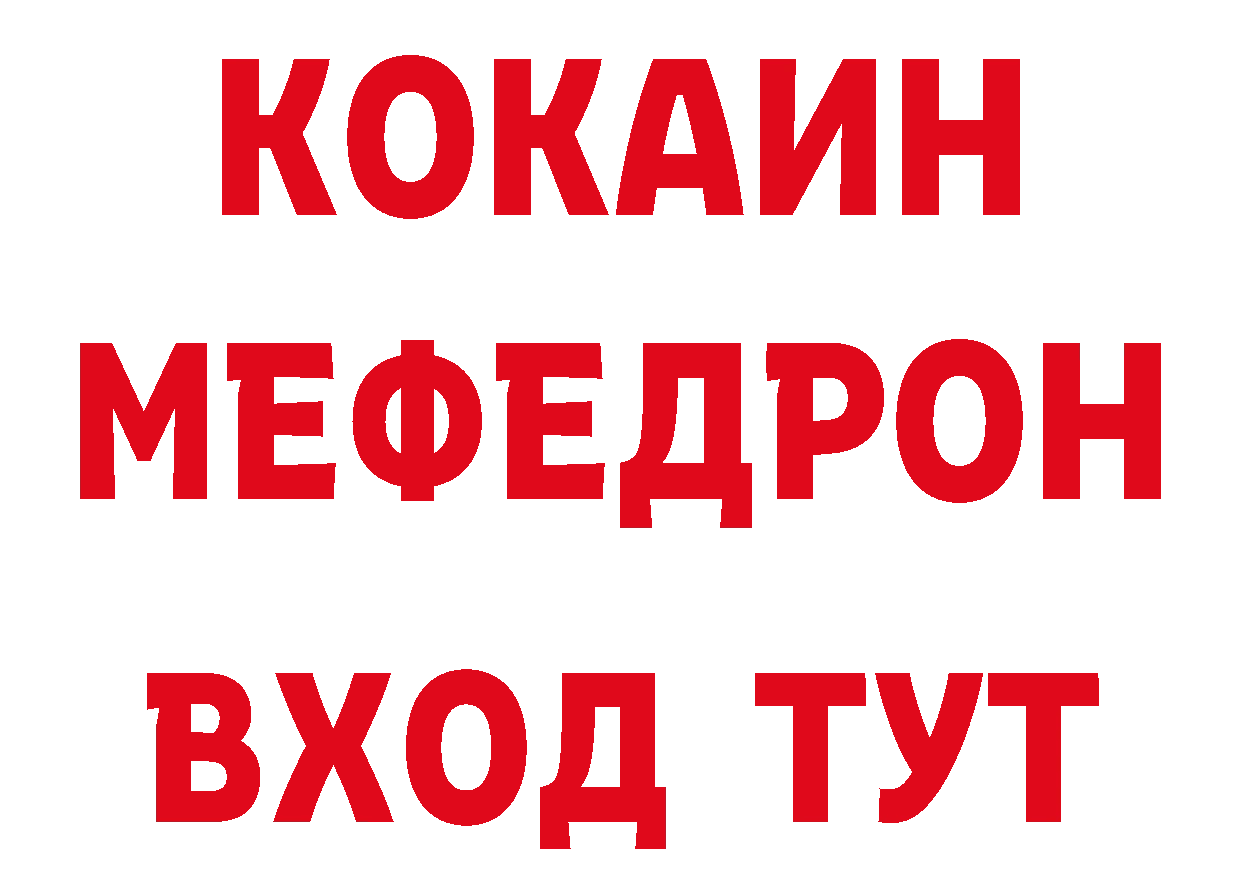 КОКАИН
МЕФЕДРОН
ВХОД ТУТ